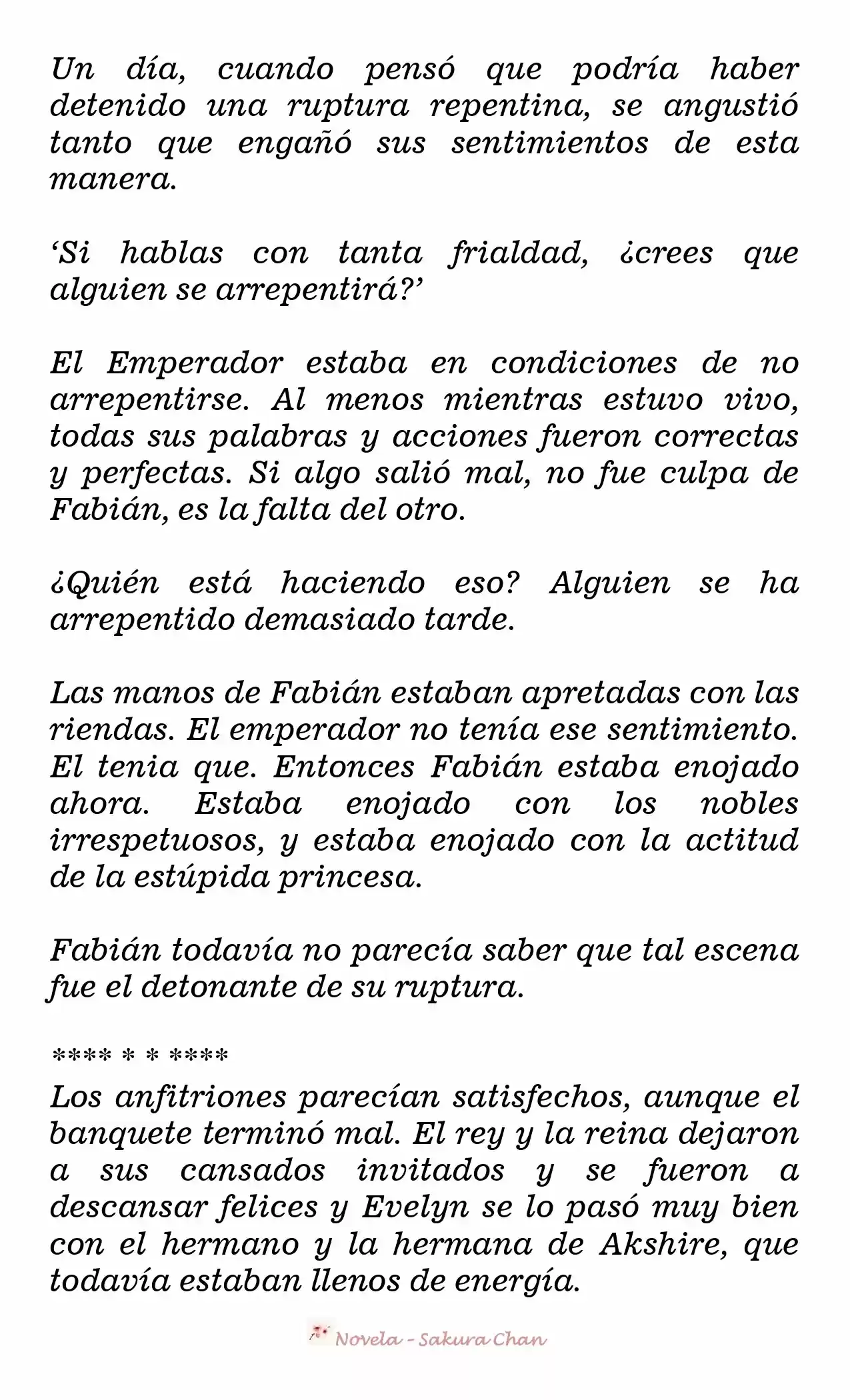 Un día, cuando pensó que podría haber detenido una ruptura repentina, se angustió tanto que engañó sus sentimientos de esta manera.

'Si hablas con tanta frialdad, ¿crees que alguien se arrepentirá?'

El Emperador estaba en condiciones de no arrepentirse. Al menos mientras estuvo vivo, todas sus palabras y acciones fueron correctas y perfectas. Si algo salió mal, no fue culpa de Fabián, es la falta del otro.

¿Quién está haciendo eso? Alguien se ha arrepentido demasiado tarde.

Las manos de Fabián estaban apretadas con las riendas. El emperador no tenía ese sentimiento. El tenia que. Entonces Fabián estaba enojado ahora. Estaba enojado con los nobles irrespetuosos, y estaba enojado con la actitud de la estúpida princesa.

Fabián todavía no parecía saber que tal escena fue el detonante de su ruptura.

**** * * ****

Los anfitriones parecían satisfechos, aunque el banquete terminó mal. El rey y la reina dejaron a sus cansados invitados y se fueron a descansar felices y Evelyn se lo pasó muy bien con el hermano y la hermana de Akshire, que todavía estaban llenos de energía.

Novela - Sakura Chan